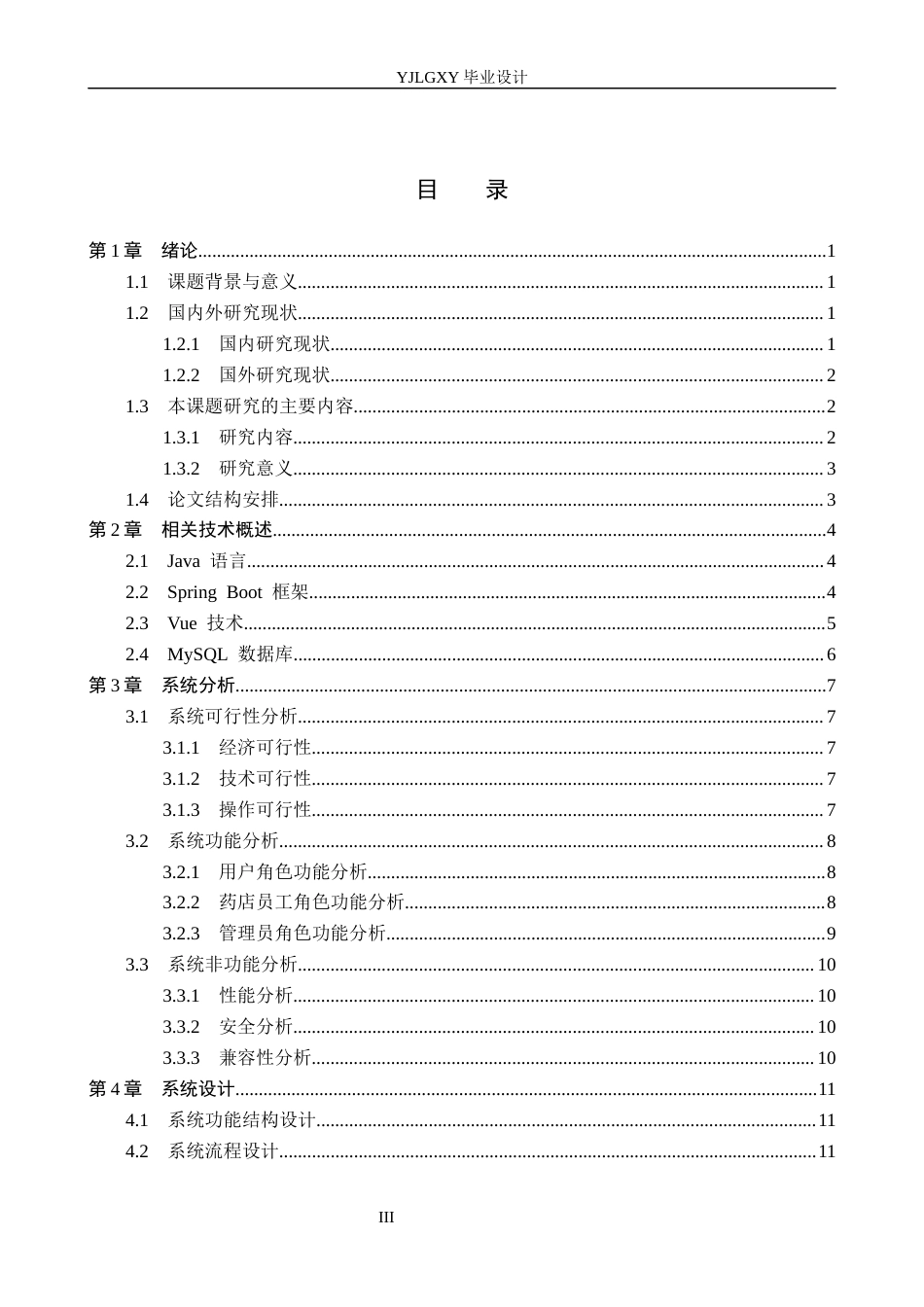 YJLGXY毕业设计

目 录

第1章 绪论 1
1.1 课题背景与意义 1
1.2 国内外研究现状 1
1.2.1 国内研究现状 1
1.2.2 国外研究现状 2
1.3 本课题研究的主要内容 2
1.3.1 研究内容 2
1.3.2 研究意义 3
1.4 论文结构安排 3
第2章 相关技术概述 4
2.1 Java 语言 4
2.2 Spring Boot 框架 4
2.3 Vue 技术 5
2.4 MySQL 数据库 6
第3章 系统分析 7
3.1 系统可行性分析 7
3.1.1 经济可行性 7
3.1.2 技术可行性 7
3.1.3 操作可行性 7
3.2 系统功能分析 8
3.2.1 用户角色功能分析 8
3.2.2 药店员工角色功能分析 8
3.2.3 管理员角色功能分析 9
3.3 系统非功能分析 10
3.3.1 性能分析 10
3.3.2 安全分析 10
3.3.3 兼容性分析 10
第4章 系统设计 11
4.1 系统功能结构设计 11
4.2 系统流程设计 11

III